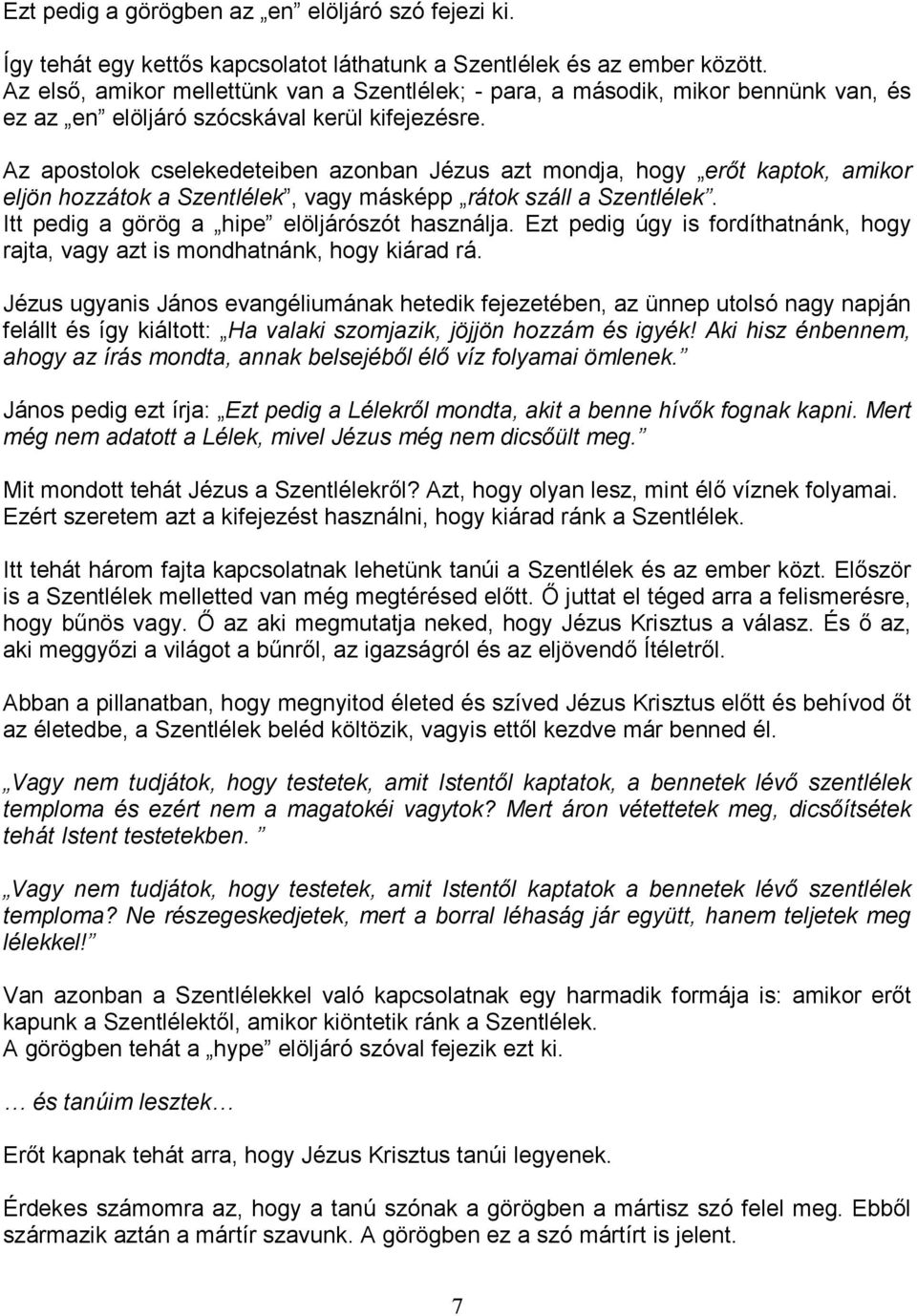 Ezt pedig a görögben az „en” elöljáró szó fejezi ki.

Így tehát egy kettős kapcsolatot láthatunk a Szentlélek és az ember között. Az első, amikor mellettünk van a Szentlélek; - para, a második, mikor bennünk van, és ez az „en” elöljáró szócskával kerül kifejezésre.

Az apostolok cselekedeteiben azonban Jézus azt mondja, hogy „erőt kaptok, amikor eljön hozzátok a Szentlélek”, vagy másképp „rátok száll a Szentlélek”. Itt pedig a görög a „hipe” elöljárószót használja. Ezt pedig úgy is fordíthatnánk, hogy rajta, vagy azt is mondhatnánk, hogy kiárad rá.

Jézus ugyanis János evangéliumának hetedik fejezetében, az ünnep utolsó nagy napján felállt és így kiáltott: „Ha valaki szomjazik, jöjjön hozzám és igyék! Aki hisz énbennem, ahogy az írás mondta, annak belsejéből élő víz folyamai ömlenek.”

János pedig ezt írja: „Ezt pedig a Lélekről mondta, akit a benne hívők fognak kapni. Mert még nem adatott a Lélek, mivel Jézus még nem dicsőült meg.”

Mit mondott tehát Jézus a Szentlélekről? Azt, hogy olyan lesz, mint élő víznek folyamai. Ezért szeretem azt a kifejezést használni, hogy kiárad ránk a Szentlélek.

Itt tehát három fajta kapcsolatnak lehetünk tanúi a Szentlélek és az ember közt. Először is a Szentlélek melletted van még megtérésed előtt. Ő juttat el téged arra a felismerésre, hogy bűnös vagy. Ő az aki megmutatja neked, hogy Jézus Krisztus a válasz. És ő az, aki meggyőzi a világot a bűnről, az igazságról és az eljövendő Ítéletről.

Abban a pillanatban, hogy megnyitod életed és szíved Jézus Krisztus előtt és behívod őt az életedbe, a Szentlélek beléd költözik, vagyis ettől kezdve már benned él.

„Vagy nem tudjátok, hogy testetek, amit Istentől kaptatok, a bennetek lévő szentlélek temploma és ezért nem a magatokéi vagytok? Mert áron vétettetek meg, dicsőítsétek tehát Istent testetekben.”

„Vagy nem tudjátok, hogy testetek, amit Istentől kaptatok a bennetek lévő szentlélek temploma? Ne részegeskedjetek, mert a borral léhaság jár együtt, hanem teljetek meg lélekkel!”

Van azonban a Szentlélekkel való kapcsolatnak egy harmadik formája is: amikor erőt kapunk a Szentlélektől, amikor kiöntetik ránk a Szentlélek. A görögben tehát a „hype” elöljáró szóval fejezik ezt ki.

… és tanúim lesztek…

Erőt kapnak tehát arra, hogy Jézus Krisztus tanúi legyenek.

Érdekes számomra az, hogy a tanú szónak a görögben a mártisz szó felel meg. Ebből származik aztán a mártír szavunk. A görögben ez a szó mártírt is jelent.

7